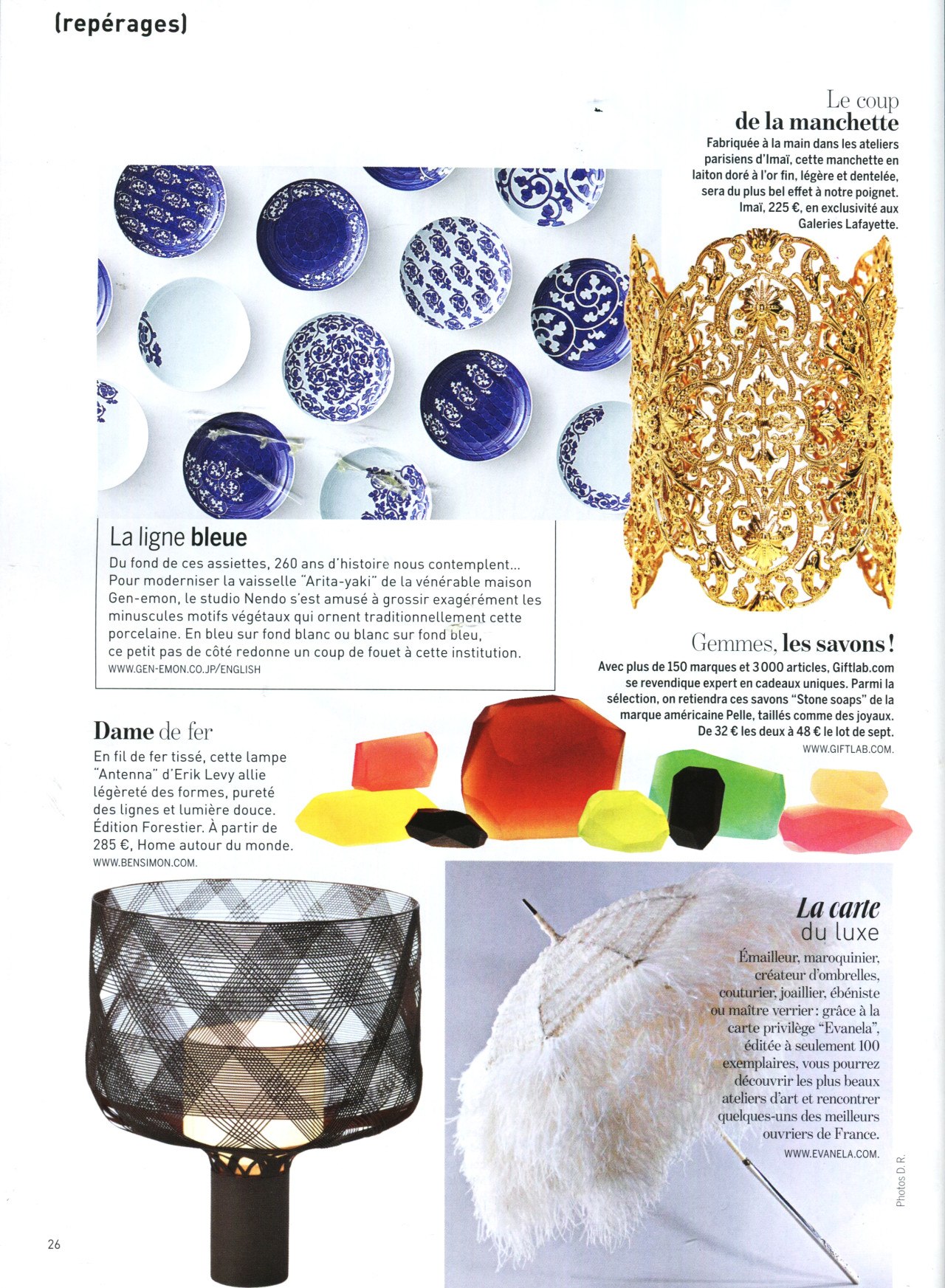 (repérages)

Le coup
de la manchette

Fabriquée à la main dans les ateliers parisiens d'Imaï, cette manchette en laiton doré à l'or fin, légère et dentelée, sera du plus bel effet à notre poignet. Imaï, 225 €, en exclusivité aux Galeries Lafayette.

La ligne bleue

Du fond de ces assiettes, 260 ans d'histoire nous contemplent... Pour moderniser la vaisselle "Arita-yaki" de la vénérable maison Gen-emon, le studio Nendo s'est amusé à grossir exagérément les minuscules motifs végétaux qui ornent traditionnellement cette porcelaine. En bleu sur fond blanc ou blanc sur fond bleu, ce petit pas de côté redonne un coup de fouet à cette institution.
WWW.GEN-EMON.CO.JP/ENGLISH

Gemmes, les savons !

Avec plus de 150 marques et 3 000 articles, Giftlab.com se revendique expert en cadeaux uniques. Parmi la sélection, on retiendra ces savons "Stone soaps" de la marque américaine Pelle, taillés comme des joyaux. De 32 € les deux à 48 € le lot de sept.
WWW.GIFTLAB.COM.

Dame de fer

En fil de fer tissé, cette lampe "Antenna" d'Erik Levy allie légèreté des formes, pureté des lignes et lumière douce. Édition Forestier. À partir de 285 €, Home autour du monde.
WWW.BENSIMON.COM.

La carte
du luxe

Émailleur, maroquinier, créateur d'ombrelles, couturier, joaillier, ébéniste ou maître verrier : grâce à la carte privilège "Evanela", éditée à seulement 100 exemplaires, vous pourrez découvrir les plus beaux ateliers d'art et rencontrer quelques-uns des meilleurs ouvriers de France.
WWW.EVANELA.COM.

Photos D. R.

26